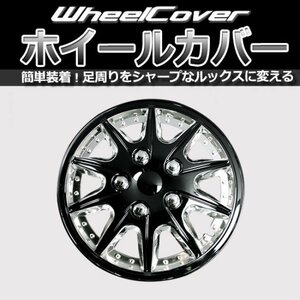 WheelCover
ホイールカバー
簡単装着！足周りをシャープなルックスに変える